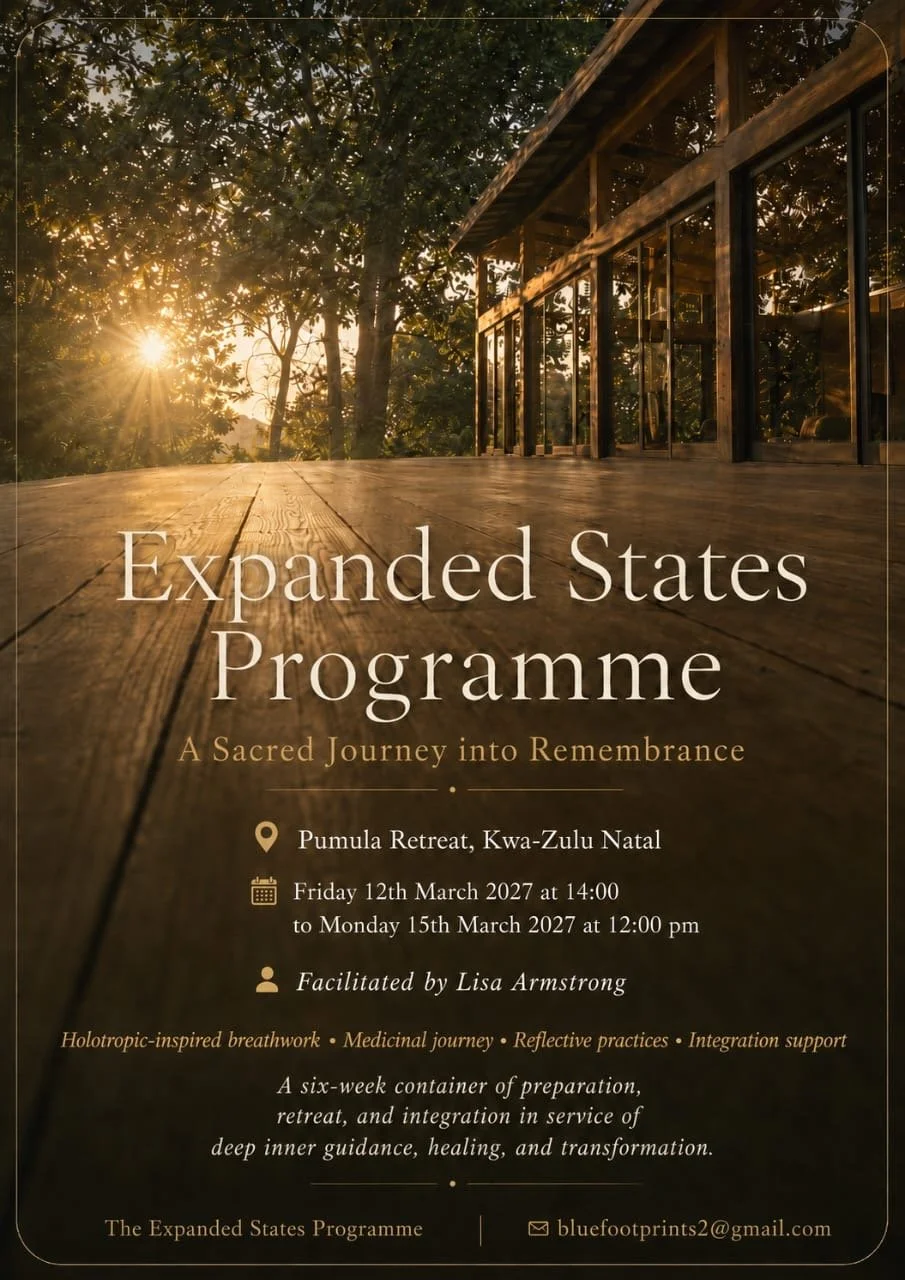 Expanded States Programme

A Sacred Journey into Remembrance

Pumula Retreat, Kwa-Zulu Natal

Friday 12th March 2027 at 14:00
to Monday 15th March 2027 at 12:00 pm

Facilitated by Lisa Armstrong

Holotropic-inspired breathwork • Medicinal journey • Reflective practices • Integration support

A six-week container of preparation, retreat, and integration in service of deep inner guidance, healing, and transformation.

The Expanded States Programme

bluefootprints2@gmail.com